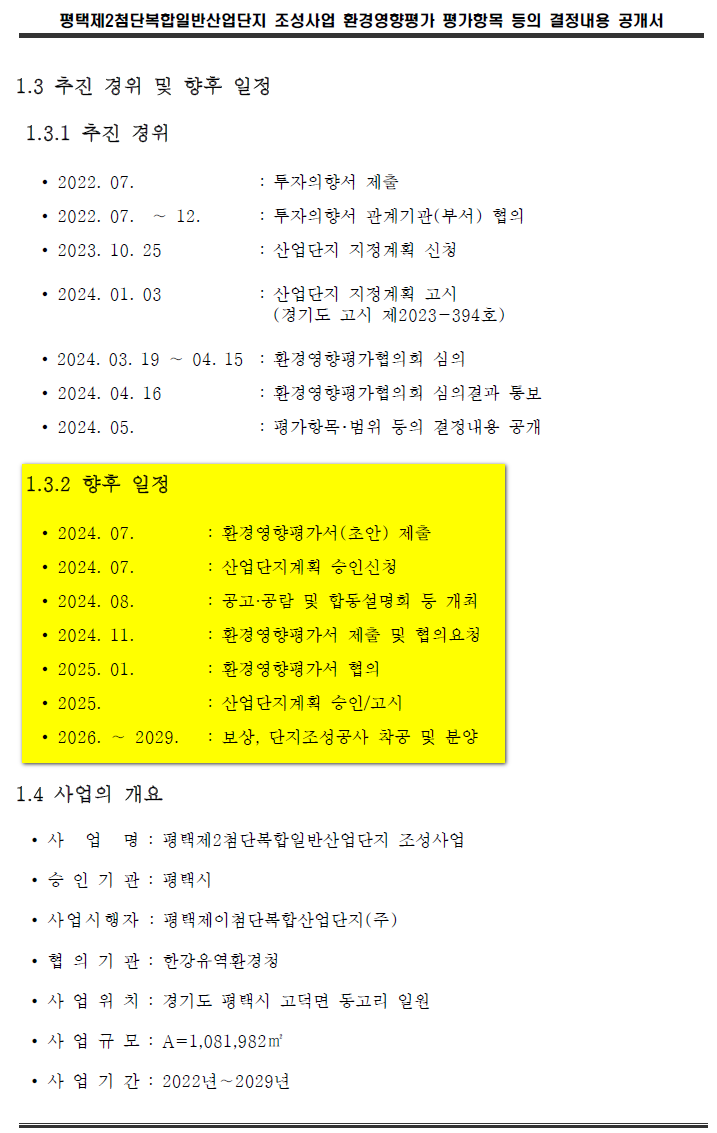 평택제2첨단복합일반산업단지 조성사업 환경영향평가 평가항목 등의 결정내용 공개서

1.3 추진 경위 및 향후 일정

1.3.1 추진 경위

• 2022. 07. : 투자의향서 제출
• 2022. 07. ~ 12. : 투자의향서 관계기관(부서) 협의
• 2023. 10. 25 : 산업단지 지정계획 신청
• 2024. 01. 03 : 산업단지 지정계획 고시 (경기도 고시 제2023-394호)
• 2024. 03. 19 ~ 04. 15 : 환경영향평가협의회 심의
• 2024. 04. 16 : 환경영향평가협의회 심의결과 통보
• 2024. 05. : 평가항목·범위 등의 결정내용 공개

1.3.2 향후 일정

• 2024. 07. : 환경영향평가서(초안) 제출
• 2024. 07. : 산업단지계획 승인신청
• 2024. 08. : 공고·공람 및 합동설명회 등 개최
• 2024. 11. : 환경영향평가서 제출 및 협의요청
• 2025. 01. : 환경영향평가서 협의
• 2025. : 산업단지계획 승인/고시
• 2026. ~ 2029. : 보상, 단지조성공사 착공 및 분양

1.4 사업의 개요

• 사 업 명 : 평택제2첨단복합일반산업단지 조성사업
• 승 인 기 관 : 평택시
• 사업시행자 : 평택제이첨단복합산업단지(주)
• 협 의 기 관 : 한강유역환경청
• 사 업 위 치 : 경기도 평택시 고덕면 동고리 일원
• 사 업 규 모 : A=1,081,982㎡
• 사 업 기 간 : 2022년~2029년